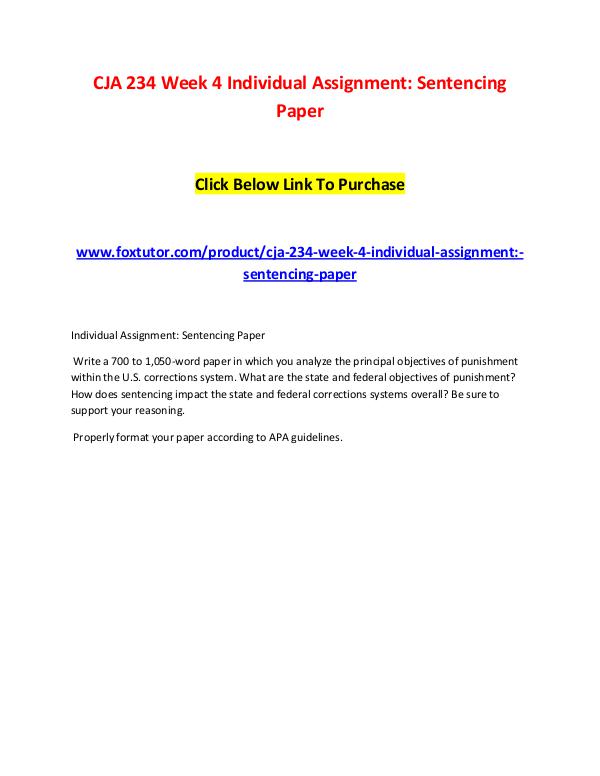 CJA 234 Week 4 Individual Assignment: Sentencing Paper

Click Below Link To Purchase

www.foxtutor.com/product/cja-234-week-4-individual-assignment:-sentencing-paper

Individual Assignment: Sentencing Paper

Write a 700 to 1,050-word paper in which you analyze the principal objectives of punishment within the U.S. corrections system. What are the state and federal objectives of punishment? How does sentencing impact the state and federal corrections systems overall? Be sure to support your reasoning.

Properly format your paper according to APA guidelines.